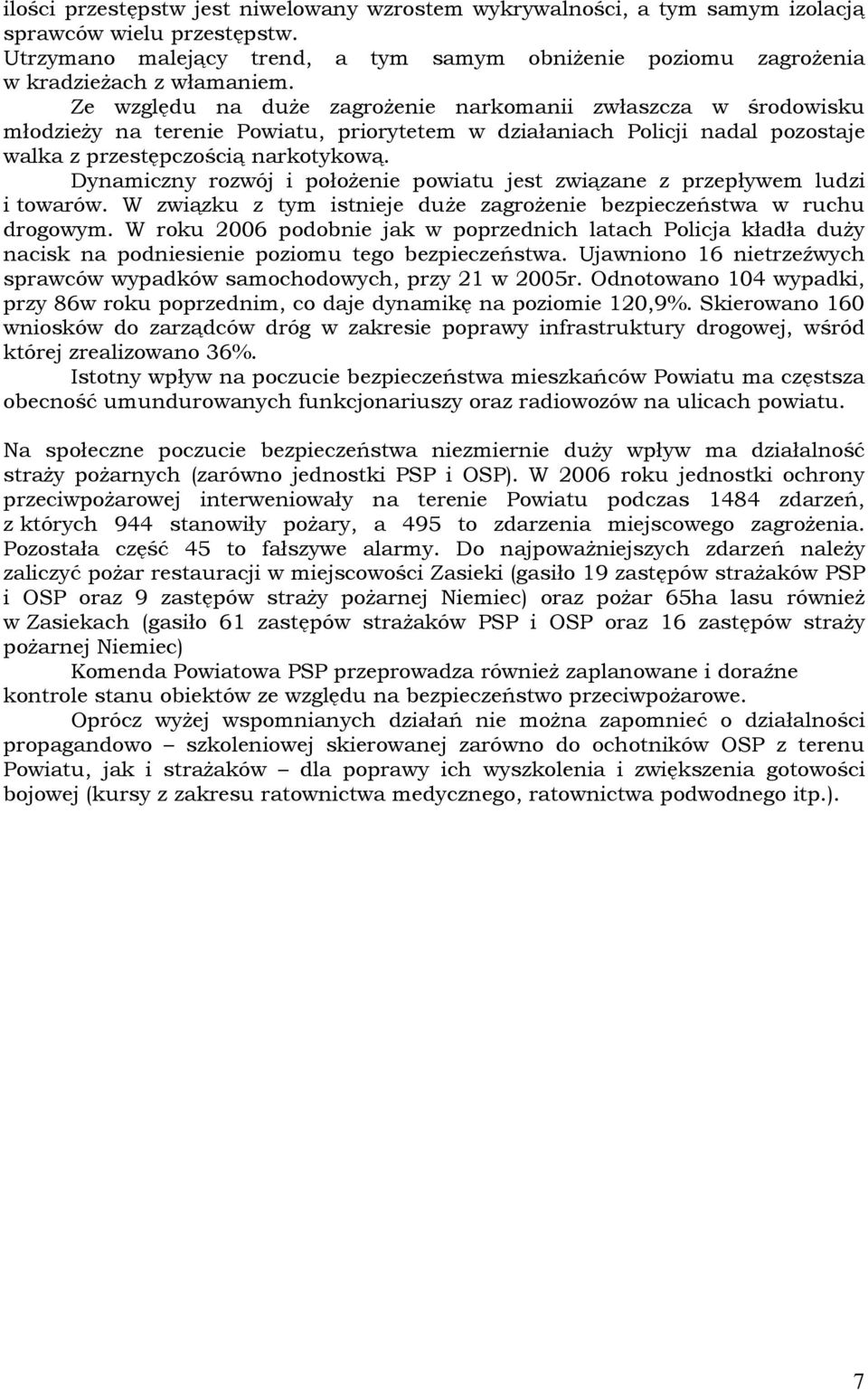 ilości przestępstw jest niwelowany wzrostem wykrywalności, a tym samym izolacją sprawców wielu przestępstw.
Utrzymano malejący trend, a tym samym obniżenie poziomu zagrożenia w kradzieżach z włamaniem.

Ze względu na duże zagrożenie narkomanii zwłaszcza w środowisku młodzieży na terenie Powiatu, priorytetem w działaniach Policji nadal pozostaje walka z przestępczością narkotykową.

Dynamiczny rozwój i położenie powiatu jest związane z przepływem ludzi i towarów. W związku z tym istnieje duże zagrożenie bezpieczeństwa w ruchu drogowym. W roku 2006 podobnie jak w poprzednich latach Policja kładła duży nacisk na podniesienie poziomu tego bezpieczeństwa. Ujawniono 16 nietrzeźwych sprawców wypadków samochodowych, przy 21 w 2005r. Odnotowano 104 wypadki, przy 86w roku poprzednim, co daje dynamikę na poziomie 120,9%. Skierowano 160 wniosków do zarządców dróg w zakresie poprawy infrastruktury drogowej, wśród której zrealizowano 36%.

Istotny wpływ na poczucie bezpieczeństwa mieszkańców Powiatu ma częstsza obecność umundurowanych funkcjonariuszy oraz radiowozów na ulicach powiatu.

Na społeczne poczucie bezpieczeństwa niezmiernie duży wpływ ma działalność straży pożarnych (zarówno jednostki PSP i OSP). W 2006 roku jednostki ochrony przeciwpożarowej interweniowały na terenie Powiatu podczas 1484 zdarzeń, z których 944 stanowiły pożary, a 495 to zdarzenia miejscowego zagrożenia. Pozostała część 45 to fałszywe alarmy. Do najpoważniejszych zdarzeń należy zaliczyć pożar restauracji w miejscowości Zasieki (gasiło 19 zastępów strażaków PSP i OSP oraz 9 zastępów straży pożarnej Niemiec) oraz pożar 65ha lasu również w Zasiekach (gasiło 61 zastępów strażaków PSP i OSP oraz 16 zastępów straży pożarnej Niemiec)

Komenda Powiatowa PSP przeprowadza również zaplanowane i doraźne kontrole stanu obiektów ze względu na bezpieczeństwo przeciwpożarowe.

Oprócz wyżej wspomnianych działań nie można zapomnieć o działalności propagandowo – szkoleniowej skierowanej zarówno do ochotników OSP z terenu Powiatu, jak i strażaków – dla poprawy ich wyszkolenia i zwiększenia gotowości bojowej (kursy z zakresu ratownictwa medycznego, ratownictwa podwodnego itp.).

7